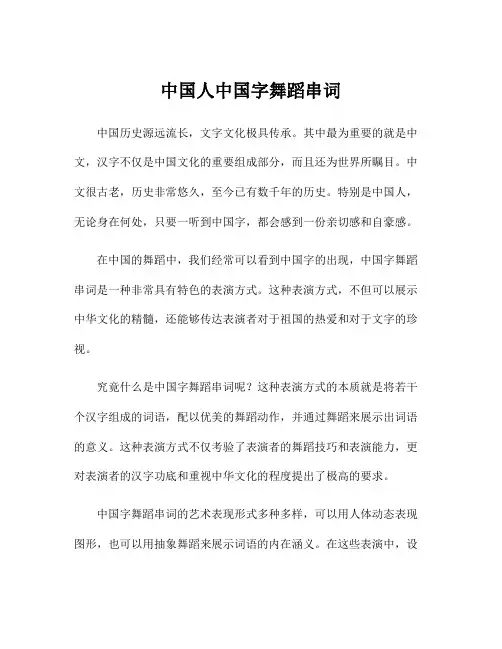 中国人中国字舞蹈串词

中国历史源远流长，文字文化极具传承。其中最为重要的就是中文，汉字不仅是中国文化的重要组成部分，而且还为世界所瞩目。中文很古老，历史非常悠久，至今已有数千年的历史。特别是中国人，无论身在何处，只要一听到中国字，都会感到一份亲切感和自豪感。

在中国的舞蹈中，我们经常可以看到中国字的出现，中国字舞蹈串词是一种非常具有特色的表演方式。这种表演方式，不但可以展示中华文化的精髓，还能够传达表演者对于祖国的热爱和对于文字的珍视。

究竟什么是中国字舞蹈串词呢？这种表演方式的本质就是将若干个汉字组成的词语，配以优美的舞蹈动作，并通过舞蹈来展示出词语的意义。这种表演方式不仅考验了表演者的舞蹈技巧和表演能力，更对表演者的汉字功底和重视中华文化的程度提出了极高的要求。

中国字舞蹈串词的艺术表现形式多种多样，可以用人体动态表现图形，也可以用抽象舞蹈来展示词语的内在涵义。在这些表演中，设